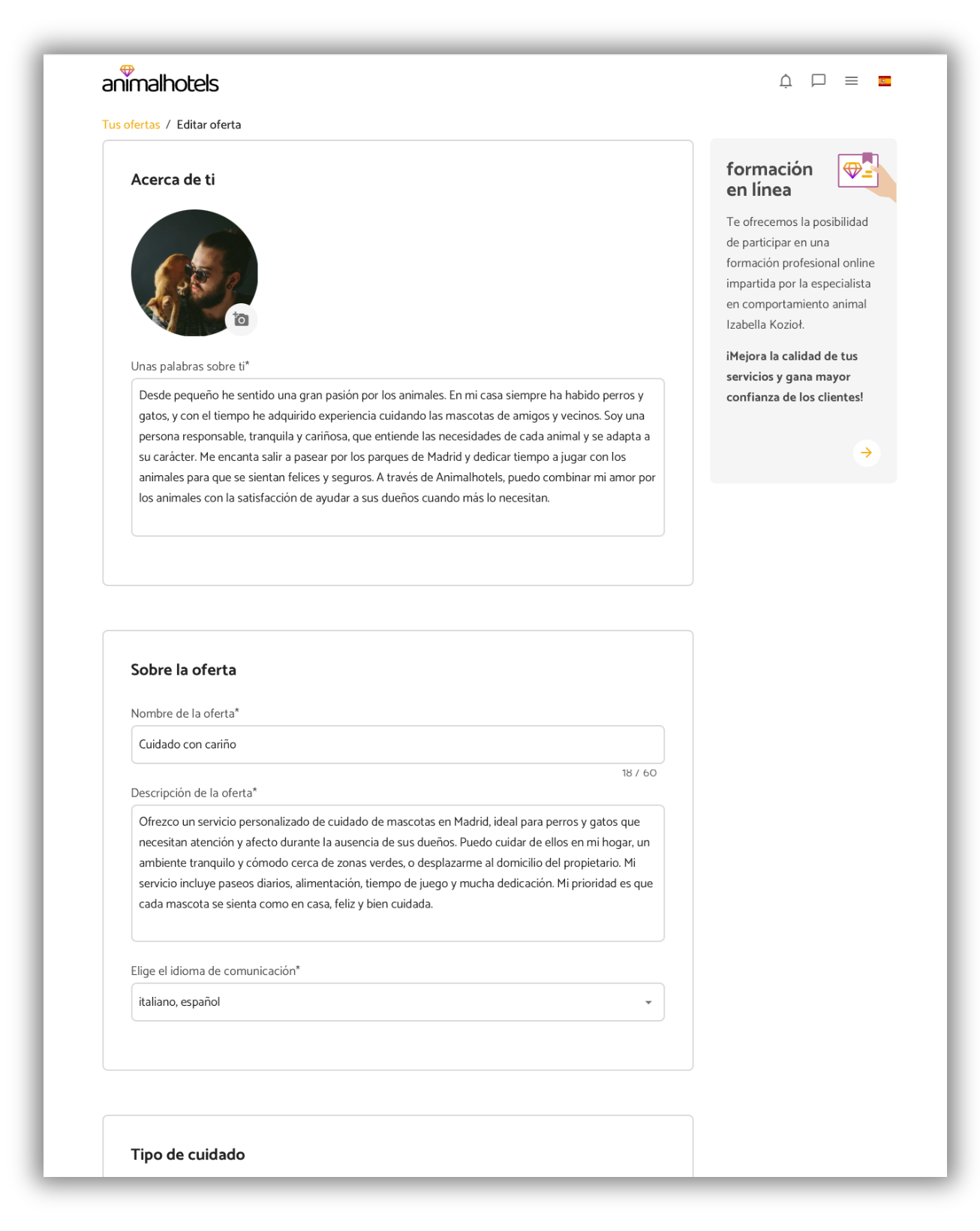 animalhotels

Tus ofertas / Editar oferta

Acerca de ti

Unas palabras sobre ti*

Desde pequeño he sentido una gran pasión por los animales. En mi casa siempre ha habido perros y gatos, y con el tiempo he adquirido experiencia cuidando las mascotas de amigos y vecinos. Soy una persona responsable, tranquila y cariñosa, que entiende las necesidades de cada animal y se adapta a su carácter. Me encanta salir a pasear por los parques de Madrid y dedicar tiempo a jugar con los animales para que se sientan felices y seguros. A través de Animalhotels, puedo combinar mi amor por los animales con la satisfacción de ayudar a sus dueños cuando más lo necesitan.

Sobre la oferta

Nombre de la oferta*

Cuidado con cariño

18 / 60

Descripción de la oferta*

Ofrezco un servicio personalizado de cuidado de mascotas en Madrid, ideal para perros y gatos que necesitan atención y afecto durante la ausencia de sus dueños. Puedo cuidar de ellos en mi hogar, un ambiente tranquilo y cómodo cerca de zonas verdes, o desplazarme al domicilio del propietario. Mi servicio incluye paseos diarios, alimentación, tiempo de juego y mucha dedicación. Mi prioridad es que cada mascota se sienta como en casa, feliz y bien cuidada.

Elige el idioma de comunicación*

italiano, español

Tipo de cuidado

formación en línea

Te ofrecemos la posibilidad de participar en una formación profesional online impartida por la especialista en comportamiento animal Izabella Kozioł.

¡Mejora la calidad de tus servicios y gana mayor confianza de los clientes!